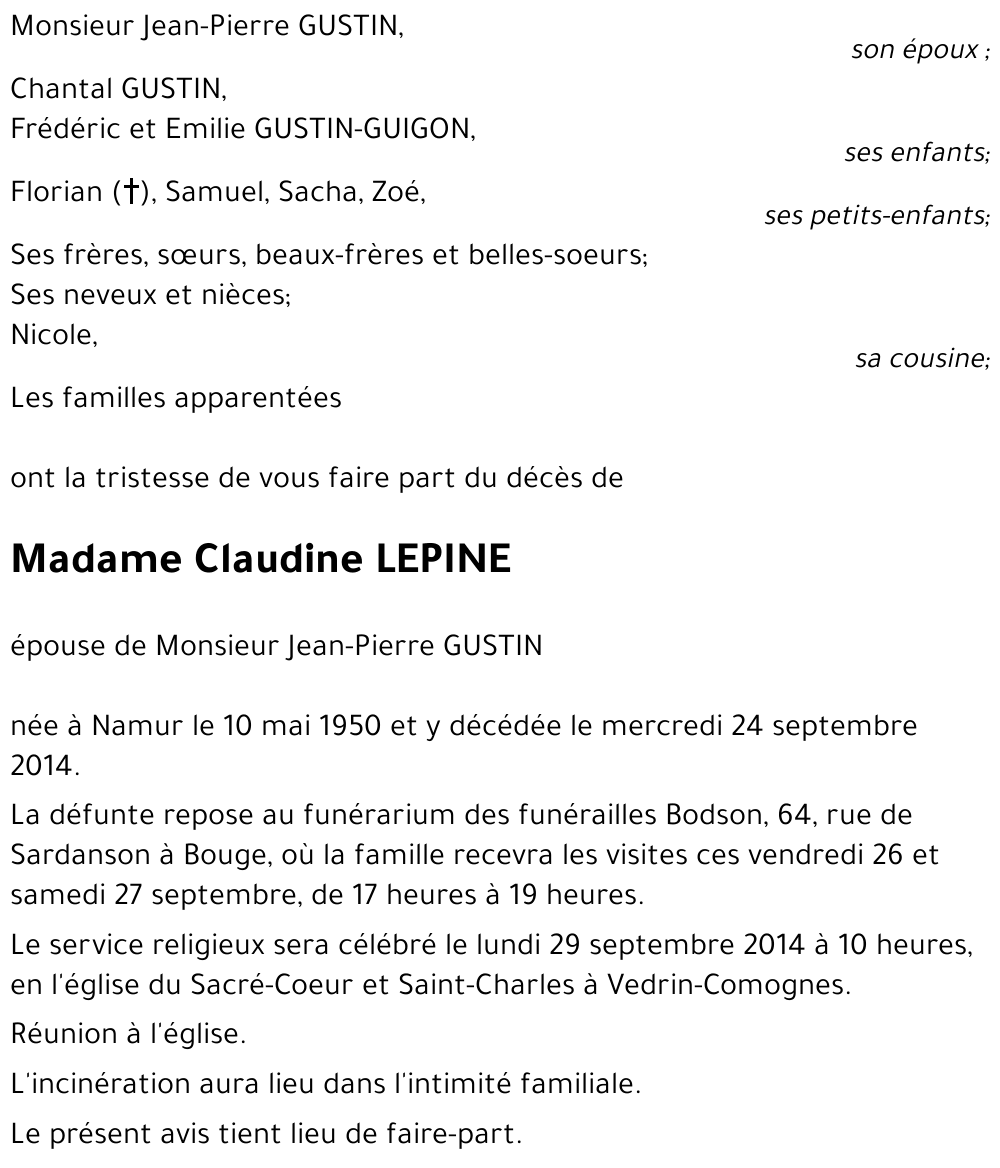 Monsieur Jean-Pierre GUSTIN,

son époux ;

Chantal GUSTIN,
Frédéric et Emilie GUSTIN-GUIGON,

ses enfants;

Florian (†), Samuel, Sacha, Zoé,

ses petits-enfants;

Ses frères, sœurs, beaux-frères et belles-soeurs;
Ses neveux et nièces;
Nicole,

sa cousine;

Les familles apparentées

ont la tristesse de vous faire part du décès de

Madame Claudine LEPINE

épouse de Monsieur Jean-Pierre GUSTIN

née à Namur le 10 mai 1950 et y décédée le mercredi 24 septembre 2014.

La défunte repose au funérarium des funérailles Bodson, 64, rue de Sardanson à Bouge, où la famille recevra les visites ces vendredi 26 et samedi 27 septembre, de 17 heures à 19 heures.

Le service religieux sera célébré le lundi 29 septembre 2014 à 10 heures, en l'église du Sacré-Coeur et Saint-Charles à Vedrin-Comognes.

Réunion à l'église.

L'incinération aura lieu dans l'intimité familiale.

Le présent avis tient lieu de faire-part.